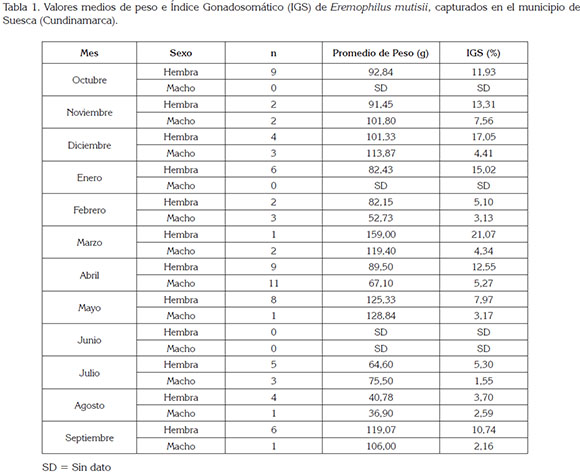 Tabla 1. Valores medios de peso e Índice Gonadosomático (IGS) de Eremophilus mutisii, capturados en el municipio de Suesca (Cundinamarca).

| Mes | Sexo | n | Promedio de Peso (g) | IGS (%) |
|---|---|---|---|---|
| Octubre | Hembra | 9 | 92,84 | 11,93 |
| | Macho | 0 | SD | SD |
| Noviembre | Hembra | 2 | 91,45 | 13,31 |
| | Macho | 2 | 101,80 | 7,56 |
| Diciembre | Hembra | 4 | 101,33 | 17,05 |
| | Macho | 3 | 113,87 | 4,41 |
| Enero | Hembra | 6 | 82,43 | 15,02 |
| | Macho | 0 | SD | SD |
| Febrero | Hembra | 2 | 82,15 | 5,10 |
| | Macho | 3 | 52,73 | 3,13 |
| Marzo | Hembra | 1 | 159,00 | 21,07 |
| | Macho | 2 | 119,40 | 4,34 |
| Abril | Hembra | 9 | 89,50 | 12,55 |
| | Macho | 11 | 67,10 | 5,27 |
| Mayo | Hembra | 8 | 125,33 | 7,97 |
| | Macho | 1 | 128,84 | 3,17 |
| Junio | Hembra | 0 | SD | SD |
| | Macho | 0 | SD | SD |
| Julio | Hembra | 5 | 64,60 | 5,30 |
| | Macho | 3 | 75,50 | 1,55 |
| Agosto | Hembra | 4 | 40,78 | 3,70 |
| | Macho | 1 | 36,90 | 2,59 |
| Septiembre | Hembra | 6 | 119,07 | 10,74 |
| | Macho | 1 | 106,00 | 2,16 |

SD = Sin dato